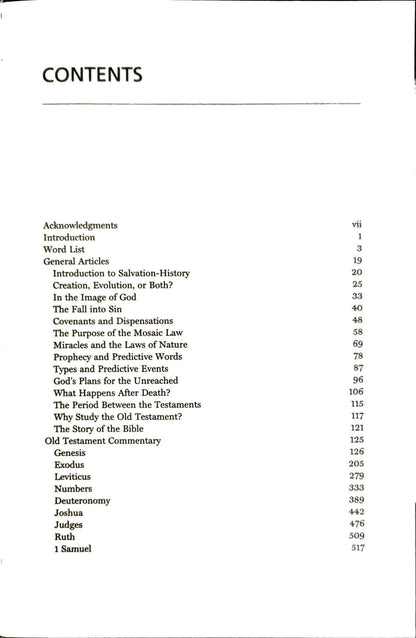 CONTENTS

| | |
|---|---|
| Acknowledgments | vii |
| Introduction | 1 |
| Word List | 3 |
| General Articles | 19 |
| Introduction to Salvation-History | 20 |
| Creation, Evolution, or Both? | 25 |
| In the Image of God | 33 |
| The Fall into Sin | 40 |
| Covenants and Dispensations | 48 |
| The Purpose of the Mosaic Law | 58 |
| Miracles and the Laws of Nature | 69 |
| Prophecy and Predictive Words | 78 |
| Types and Predictive Events | 87 |
| God's Plans for the Unreached | 96 |
| What Happens After Death? | 106 |
| The Period Between the Testaments | 115 |
| Why Study the Old Testament? | 117 |
| The Story of the Bible | 121 |
| Old Testament Commentary | 125 |
| Genesis | 126 |
| Exodus | 205 |
| Leviticus | 279 |
| Numbers | 333 |
| Deuteronomy | 389 |
| Joshua | 442 |
| Judges | 476 |
| Ruth | 509 |
| 1 Samuel | 517 |